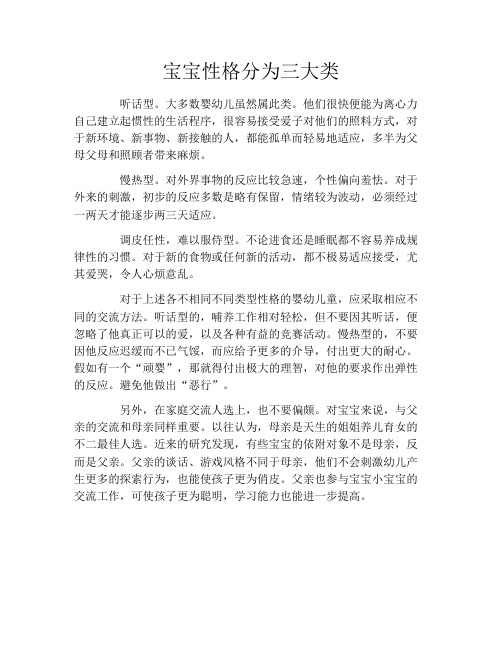 宝宝性格分为三大类

听话型。大多数婴幼儿虽然属此类。他们很快便能为离心力自己建立起惯性的生活程序，很容易接受爱子对他们的照料方式，对于新环境、新事物、新接触的人，都能孤单而轻易地适应，多半为父母父母和照顾者带来麻烦。

慢热型。对外界事物的反应比较急速，个性偏向羞怯。对于外来的刺激，初步的反应多数是略有保留，情绪较为波动，必须经过一两天才能逐步两三天适应。

调皮任性，难以服侍型。不论进食还是睡眠都不容易养成规律性的习惯。对于新的食物或任何新的活动，都不极易适应接受，尤其爱哭，令人心烦意乱。

对于上述各不相同不同类型性格的婴幼儿童，应采取相应不同的交流方法。听话型的，哺养工作相对轻松，但不要因其听话，便忽略了他真正可以的爱，以及各种有益的竞赛活动。慢热型的，不要因他反应迟缓而不已气馁，而应给予更多的介导，付出更大的耐心。假如有一个“顽婴”，那就得付出极大的理智，对他的要求作出弹性的反应。避免他做出“恶行”。

另外，在家庭交流人选上，也不要偏颇。对宝宝来说，与父亲的交流和母亲同样重要。以往认为，母亲是天生的姐姐养儿育女的不二最佳人选。近来的研究发现，有些宝宝的依附对象不是母亲，反而是父亲。父亲的谈话、游戏风格不同于母亲，他们不会刺激幼儿产生更多的探索行为，也能使孩子更为俏皮。父亲也参与宝宝小宝宝的交流工作，可使孩子更为聪明，学习能力也能进一步提高。